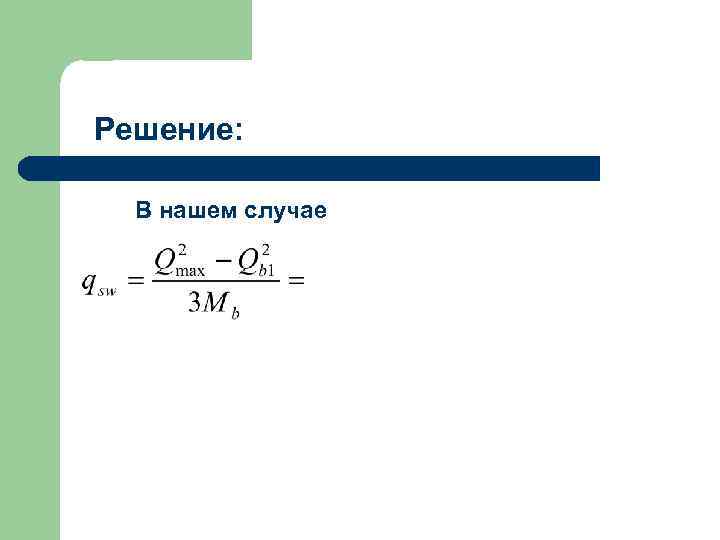 Решение:

В нашем случае

$q_{sw} = \frac{Q_{\max}^2 - Q_{b1}^2}{3M_b} =$